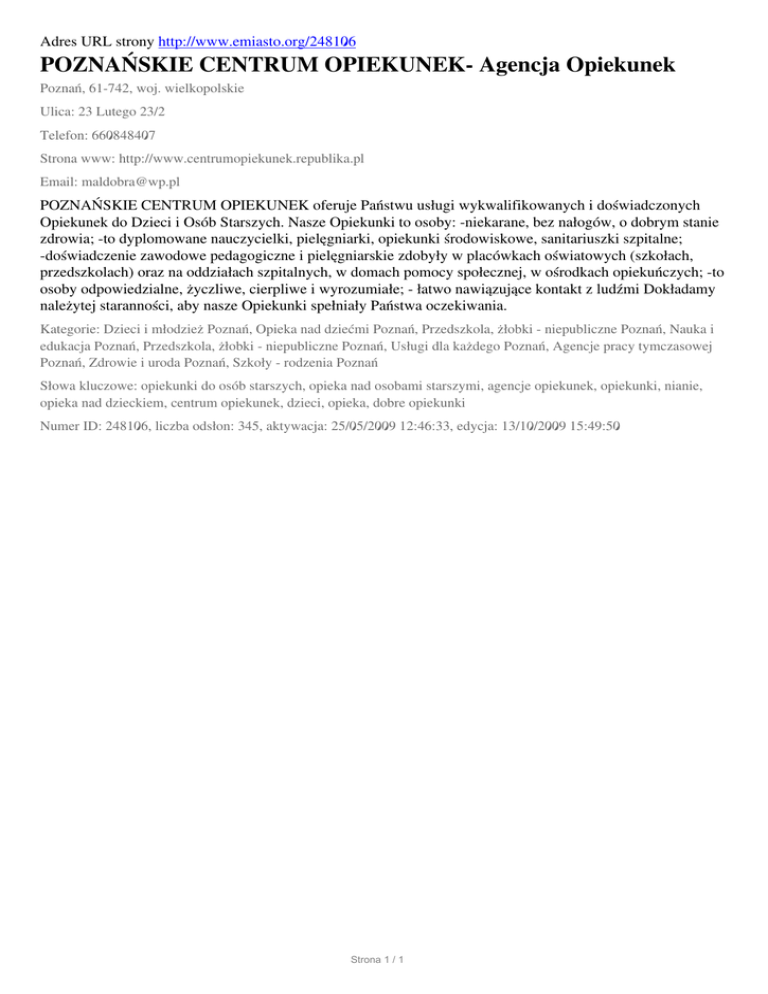 Adres URL strony http://www.emiasto.org/248106

POZNAŃSKIE CENTRUM OPIEKUNEK- Agencja Opiekunek

Poznań, 61-742, woj. wielkopolskie

Ulica: 23 Lutego 23/2

Telefon: 660848407

Strona www: http://www.centrumopiekunek.republika.pl

Email: maldobra@wp.pl

POZNAŃSKIE CENTRUM OPIEKUNEK oferuje Państwu usługi wykwalifikowanych i doświadczonych Opiekunek do Dzieci i Osób Starszych. Nasze Opiekunki to osoby: -niekarane, bez nałogów, o dobrym stanie zdrowia; -to dyplomowane nauczycielki, pielęgniarki, opiekunki środowiskowe, sanitariuszki szpitalne; -doświadczenie zawodowe pedagogiczne i pielęgniarskie zdobyły w placówkach oświatowych (szkołach, przedszkolach) oraz na oddziałach szpitalnych, w domach pomocy społecznej, w ośrodkach opiekuńczych; -to osoby odpowiedzialne, życzliwe, cierpliwe i wyrozumiałe; - łatwo nawiązujące kontakt z ludźmi Dokładamy należytej staranności, aby nasze Opiekunki spełniały Państwa oczekiwania.

Kategorie: Dzieci i młodzież Poznań, Opieka nad dziećmi Poznań, Przedszkola, żłobki - niepubliczne Poznań, Nauka i edukacja Poznań, Przedszkola, żłobki - niepubliczne Poznań, Usługi dla każdego Poznań, Agencje pracy tymczasowej Poznań, Zdrowie i uroda Poznań, Szkoły - rodzenia Poznań

Słowa kluczowe: opiekunki do osób starszych, opieka nad osobami starszymi, agencje opiekunek, opiekunki, nianie, opieka nad dzieckiem, centrum opiekunek, dzieci, opieka, dobre opiekunki

Numer ID: 248106, liczba odsłon: 345, aktywacja: 25/05/2009 12:46:33, edycja: 13/10/2009 15:49:50

Strona 1 / 1